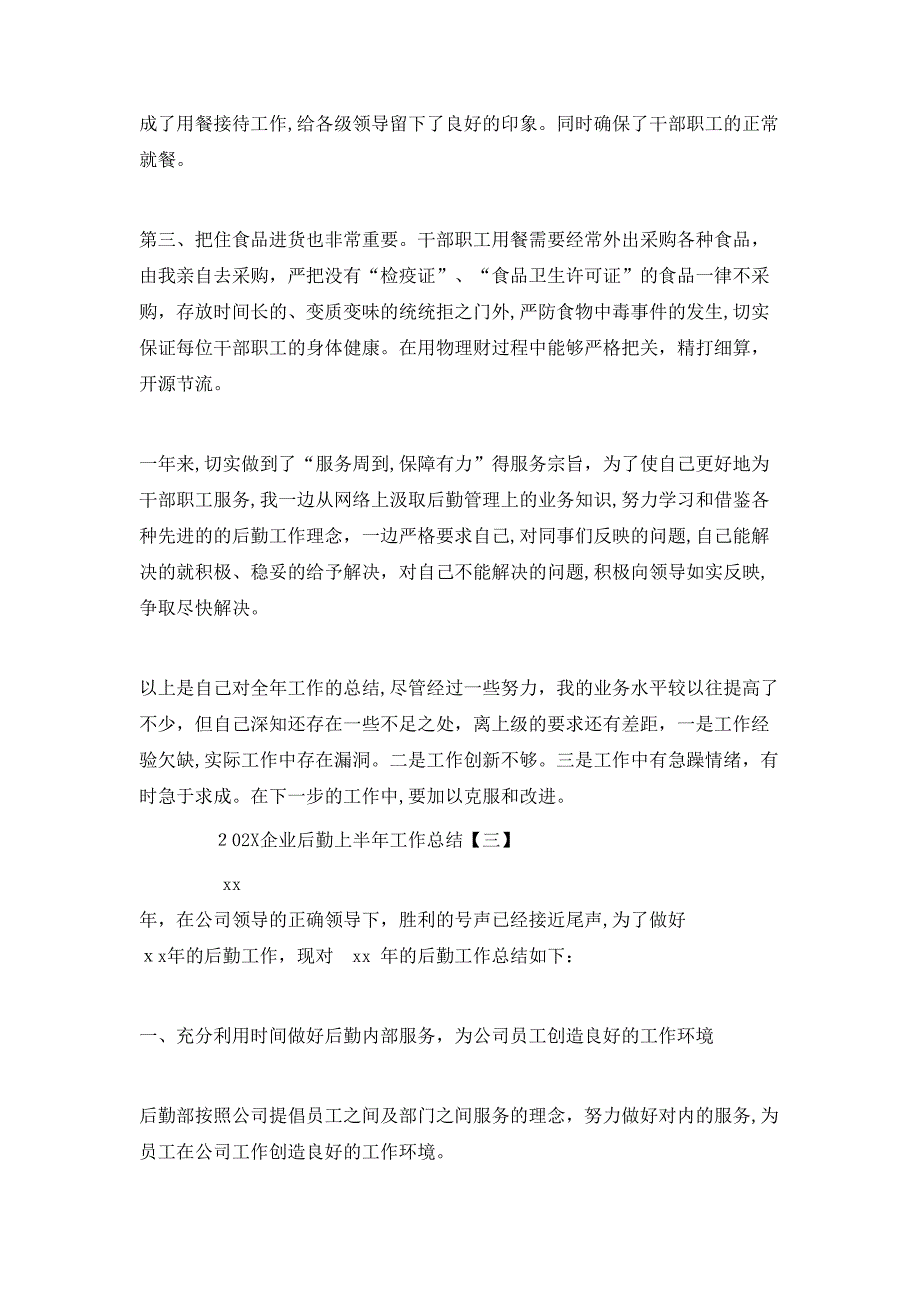 成了用餐接待工作,给各级领导留下了良好的印象。同时确保了干部职工的正常就餐。

第三、把住食品进货也非常重要。干部职工用餐需要经常外出采购各种食品，由我亲自去采购，严把没有“检疫证”、“食品卫生许可证”的食品一律不采购，存放时间长的、变质变味的统统拒之门外,严防食物中毒事件的发生,切实保证每位干部职工的身体健康。在用物理财过程中能够严格把关，精打细算，开源节流。

一年来,切实做到了“服务周到,保障有力”得服务宗旨，为了使自己更好地为干部职工服务，我一边从网络上汲取后勤管理上的业务知识，努力学习和借鉴各种先进的的后勤工作理念，一边严格要求自己,对同事们反映的问题,自己能解决的就积极、稳妥的给予解决，对自己不能解决的问题,积极向领导如实反映,争取尽快解决。

以上是自己对全年工作的总结,尽管经过一些努力，我的业务水平较以往提高了不少，但自己深知还存在一些不足之处，离上级的要求还有差距，一是工作经验欠缺,实际工作中存在漏洞。二是工作创新不够。三是工作中有急躁情绪，有时急于求成。在下一步的工作中,要加以克服和改进。

2 02X企业后勤上半年工作总结【三】

xx

年，在公司领导的正确领导下，胜利的号声已经接近尾声,为了做好 x x年的后勤工作，现对 xx 年的后勤工作总结如下：

一、充分利用时间做好后勤内部服务，为公司员工创造良好的工作环境

后勤部按照公司提倡员工之间及部门之间服务的理念，努力做好对内的服务,为员工在公司工作创造良好的工作环境。